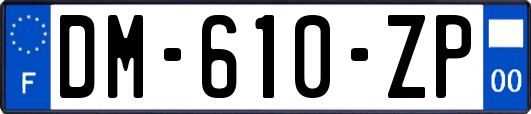 F
DM-610-ZP
00